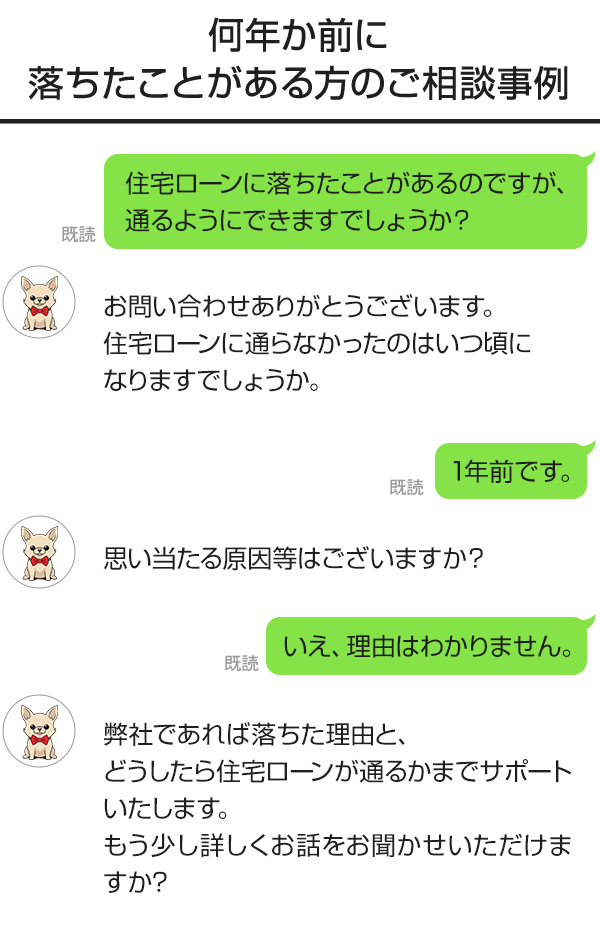 何年か前に
落ちたことがある方のご相談事例

既読
住宅ローンに落ちたことがあるのですが、通るようにできますでしょうか？

お問い合わせありがとうございます。
住宅ローンに通らなかったのはいつ頃になりますでしょうか。

既読
1年前です。

思い当たる原因等はございますか？

既読
いえ、理由はわかりません。

弊社であれば落ちた理由と、
どうしたら住宅ローンが通るかまでサポートいたします。
もう少し詳しくお話をお聞かせいただけますか？